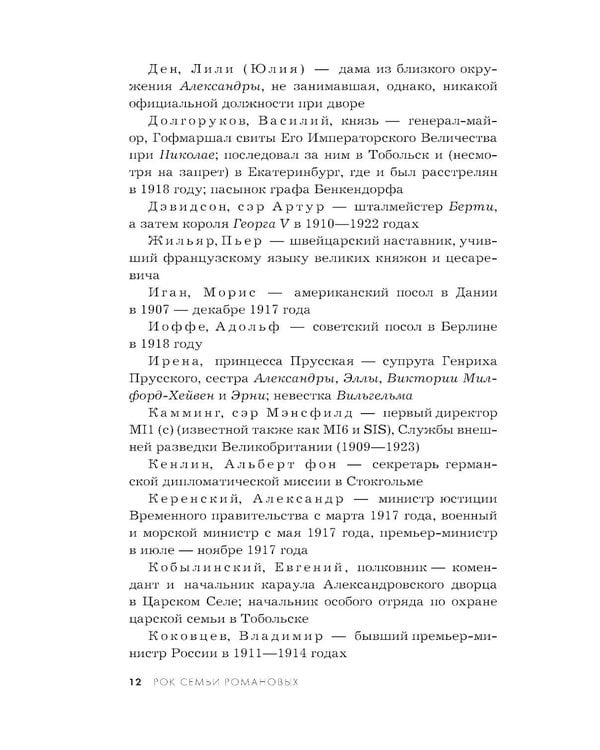 Ден, Лили (Юлия) — дама из близкого окружения Александры, не занимавшая, однако, никакой официальной должности при дворе

Долгоруков, Василий, князь — генерал-майор, Гофмаршал свиты Его Императорского Величества при Николае; последовал за ним в Тобольск и (несмотря на запрет) в Екатеринбург, где и был расстрелян в 1918 году; пасынок графа Бенкендорфа

Дэвидсон, сэр Артур — шталмейстер Берти, а затем короля Георга V в 1910—1922 годах

Жильяр, Пьер — швейцарский наставник, учивший французскому языку великих княжон и цесаревича

Иган, Морис — американский посол в Дании в 1907 — декабре 1917 года

Иоффе, Адольф — советский посол в Берлине в 1918 году

Ирена, принцесса Прусская — супруга Генриха Прусского, сестра Александры, Эллы, Виктории Милфорд-Хейвен и Эрни; невестка Вильгельма

Камминг, сэр Мэнсфилд — первый директор MI1 (c) (известной также как MI6 и SIS), Службы внешней разведки Великобритании (1909—1923)

Кенлин, Альберт фон — секретарь германской дипломатической миссии в Стокгольме

Керенский, Александр — министр юстиции Временного правительства с марта 1917 года, военный и морской министр с мая 1917 года, премьер-министр в июле — ноябре 1917 года

Кобылинский, Евгений, полковник — комендант и начальник караула Александровского дворца в Царском Селе; начальник особого отряда по охране царской семьи в Тобольске

Коковцев, Владимир — бывший премьер-министр России в 1911—1914 годах

12 РОК СЕМЬИ РОМАНОВЫХ